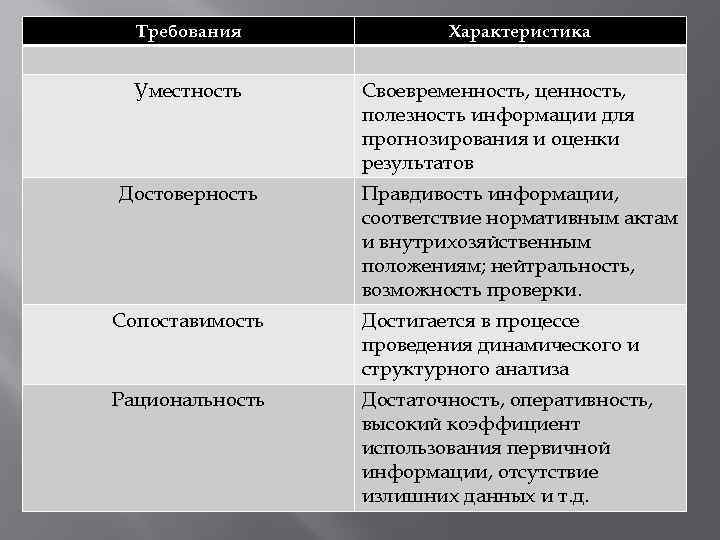 | Требования | Характеристика |
|---|---|
| | |
| Уместность | Своевременность, ценность, полезность информации для прогнозирования и оценки результатов |
| Достоверность | Правдивость информации, соответствие нормативным актам и внутрихозяйственным положениям; нейтральность, возможность проверки. |
| Сопоставимость | Достигается в процессе проведения динамического и структурного анализа |
| Рациональность | Достаточность, оперативность, высокий коэффициент использования первичной информации, отсутствие излишних данных и т.д. |